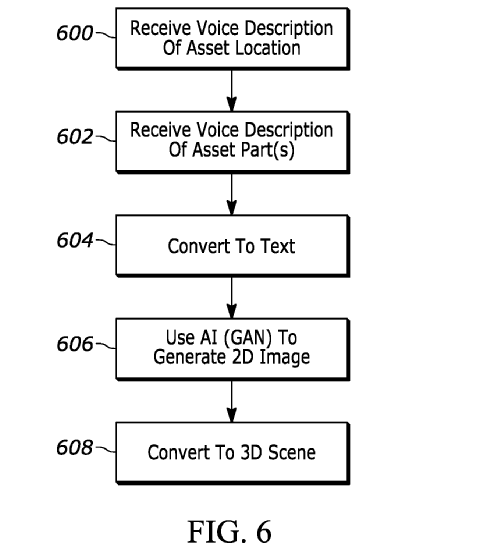 600 Receive Voice Description Of Asset Location

602 Receive Voice Description Of Asset Part(s)

604 Convert To Text

606 Use AI (GAN) To Generate 2D Image

608 Convert To 3D Scene

FIG. 6